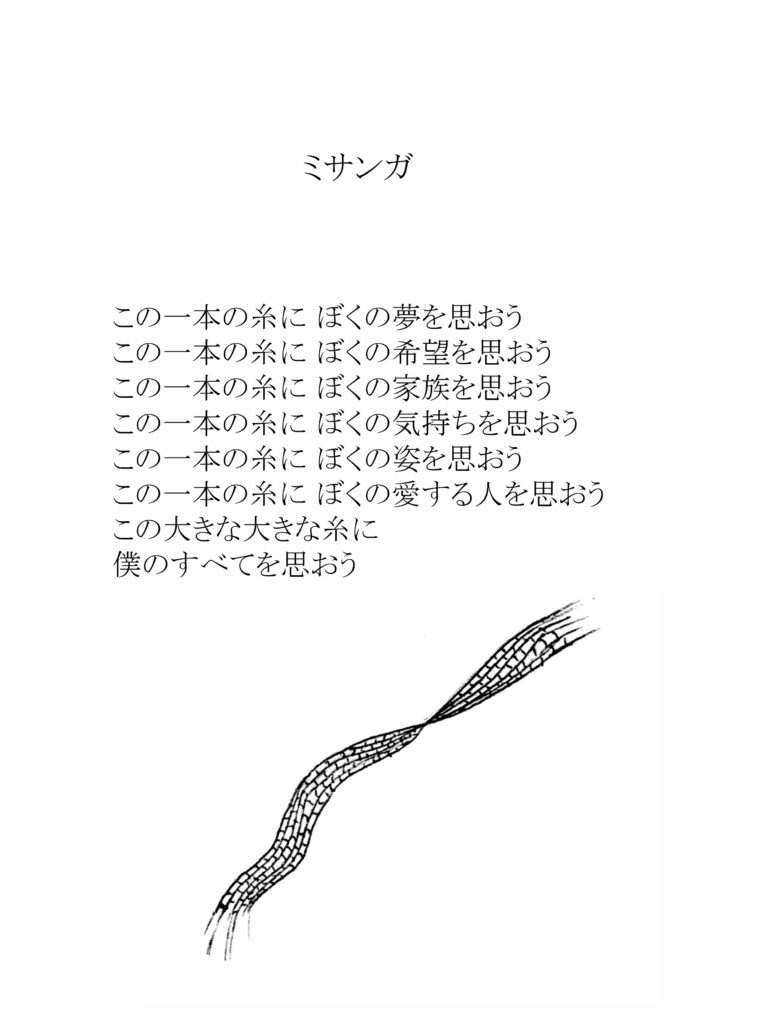 ミサンガ

この一本の糸に ぼくの夢を思おう
この一本の糸に ぼくの希望を思おう
この一本の糸に ぼくの家族を思おう
この一本の糸に ぼくの気持ちを思おう
この一本の糸に ぼくの姿を思おう
この一本の糸に ぼくの愛する人を思おう
この大きな大きな糸に
僕のすべてを思おう